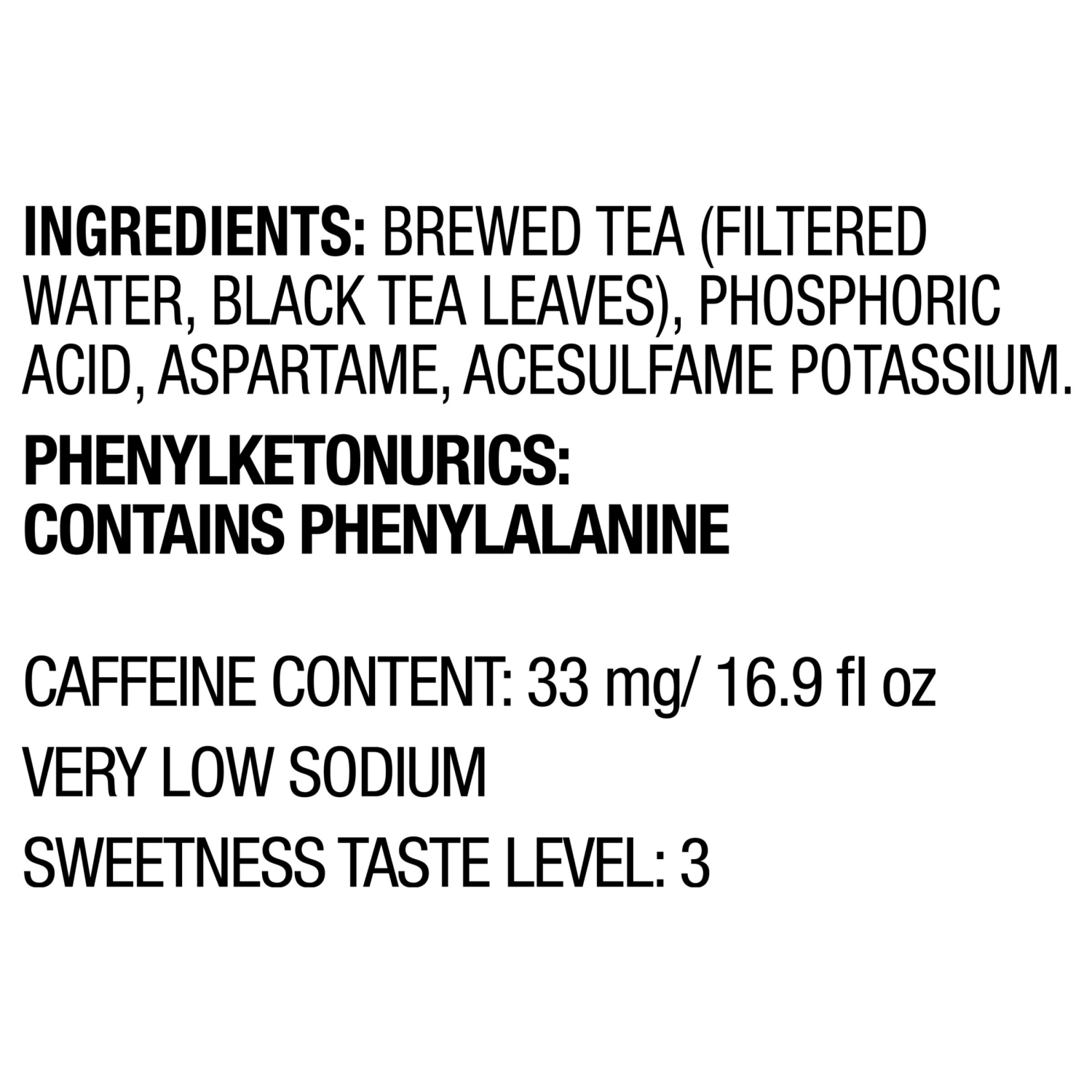 INGREDIENTS: BREWED TEA (FILTERED WATER, BLACK TEA LEAVES), PHOSPHORIC ACID, ASPARTAME, ACESULFAME POTASSIUM.

PHENYLKETONURICS: CONTAINS PHENYLALANINE

CAFFEINE CONTENT: 33 mg/ 16.9 fl oz

VERY LOW SODIUM

SWEETNESS TASTE LEVEL: 3